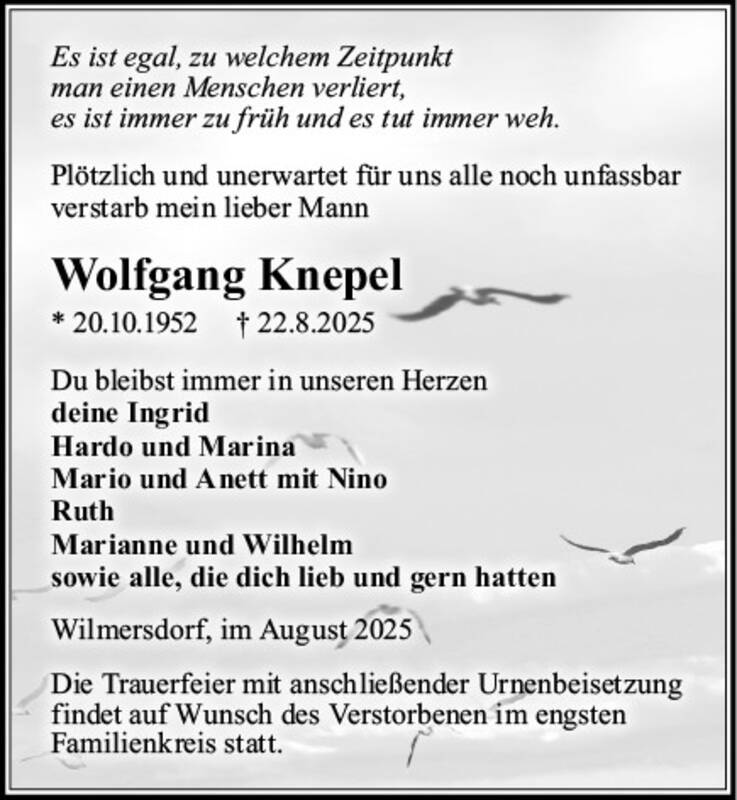 Es ist egal, zu welchem Zeitpunkt
man einen Menschen verliert,
es ist immer zu früh und es tut immer weh.

Plötzlich und unerwartet für uns alle noch unfassbar verstarb mein lieber Mann

Wolfgang Knepel

* 20.10.1952 † 22.8.2025

Du bleibst immer in unseren Herzen
deine Ingrid
Hardo und Marina
Mario und Anett mit Nino
Ruth
Marianne und Wilhelm
sowie alle, die dich lieb und gern hatten

Wilmersdorf, im August 2025

Die Trauerfeier mit anschließender Urnenbeisetzung findet auf Wunsch des Verstorbenen im engsten Familienkreis statt.